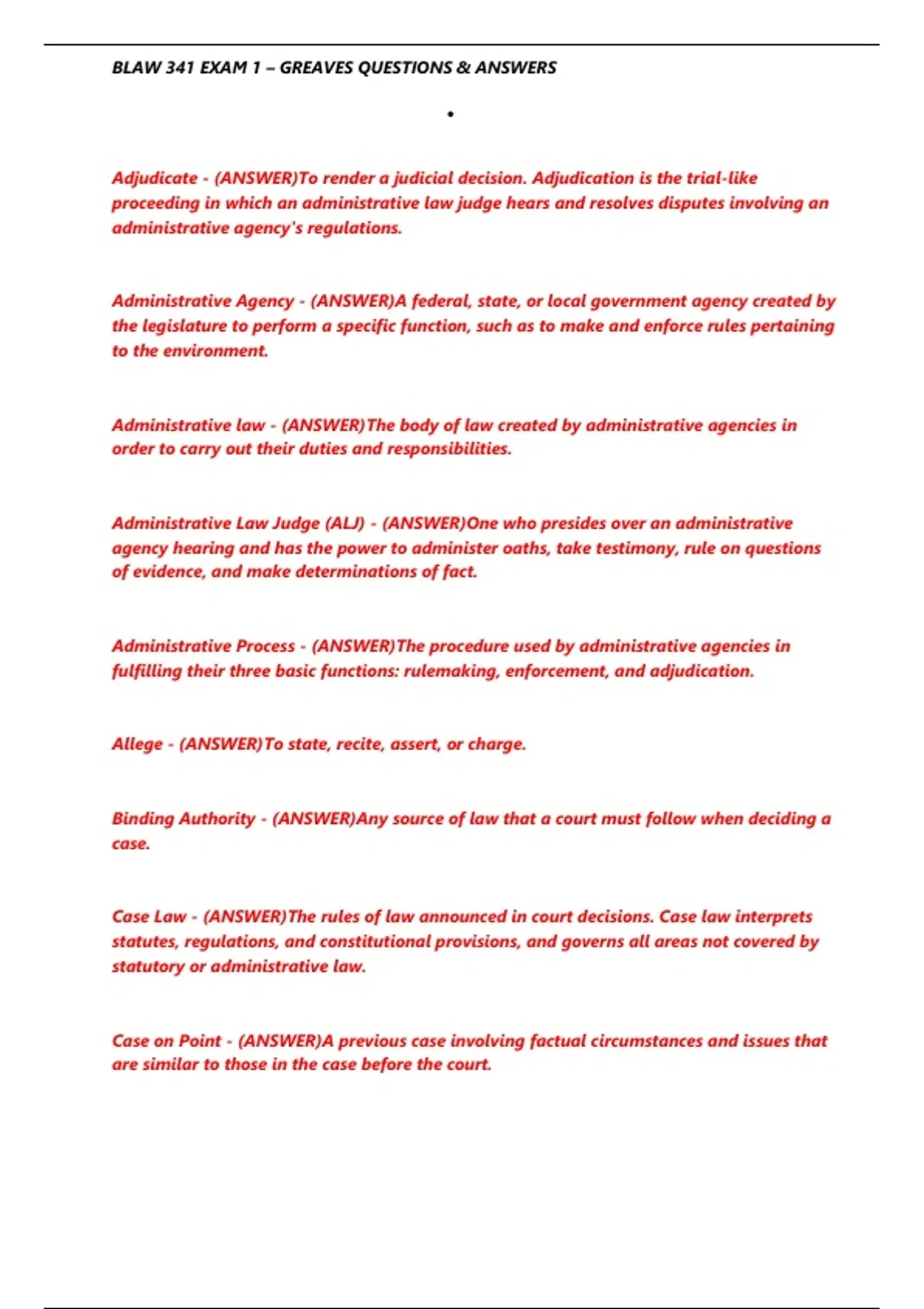 BLAW 341 EXAM 1 – GREAVES QUESTIONS & ANSWERS

•

Adjudicate - (ANSWER)To render a judicial decision. Adjudication is the trial-like proceeding in which an administrative law judge hears and resolves disputes involving an administrative agency's regulations.

Administrative Agency - (ANSWER)A federal, state, or local government agency created by the legislature to perform a specific function, such as to make and enforce rules pertaining to the environment.

Administrative law - (ANSWER)The body of law created by administrative agencies in order to carry out their duties and responsibilities.

Administrative Law Judge (ALJ) - (ANSWER)One who presides over an administrative agency hearing and has the power to administer oaths, take testimony, rule on questions of evidence, and make determinations of fact.

Administrative Process - (ANSWER)The procedure used by administrative agencies in fulfilling their three basic functions: rulemaking, enforcement, and adjudication.

Allege - (ANSWER)To state, recite, assert, or charge.

Binding Authority - (ANSWER)Any source of law that a court must follow when deciding a case.

Case Law - (ANSWER)The rules of law announced in court decisions. Case law interprets statutes, regulations, and constitutional provisions, and governs all areas not covered by statutory or administrative law.

Case on Point - (ANSWER)A previous case involving factual circumstances and issues that are similar to those in the case before the court.